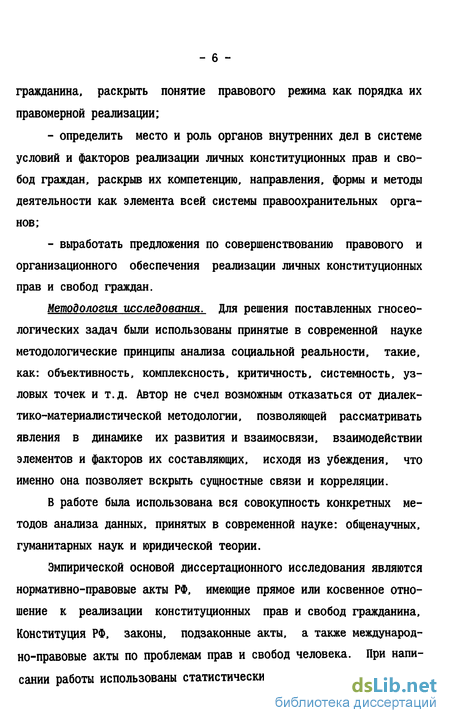 - 6 -

гражданина, раскрыть понятие правового режима как порядка их правомерной реализации;

- определить место и роль органов внутренних дел в системе условий и факторов реализации личных конституционных прав и свобод граждан, раскрыв их компетенцию, направления, формы и методы деятельности как элемента всей системы правоохранительных органов;

- выработать предложения по совершенствованию правового и организационного обеспечения реализации личных конституционных прав и свобод граждан.

Методология исследования. Для решения поставленных гносеологических задач были использованы принятые в современной науке методологические принципы анализа социальной реальности, такие, как: объективность, комплексность, критичность, системность, узловых точек и т.д. Автор не счел возможным отказаться от диалектико-материалистической методологии, позволяющей рассматривать явления в динамике их развития и взаимосвязи, взаимодействии элементов и факторов их составляющих, исходя из убеждения, что именно она позволяет вскрыть сущностные связи и корреляции.

В работе была использована вся совокупность конкретных методов анализа данных, принятых в современной науке: общенаучных, гуманитарных наук и юридической теории.

Эмпирической основой диссертационного исследования являются нормативно-правовые акты РФ, имеющие прямое или косвенное отношение к реализации конституционных прав и свобод гражданина, Конституция РФ, законы, подзаконные акты, а также международно-правовые акты по проблемам прав и свобод человека. При написании работы использованы статистически

dsLib.net
библиотека диссертаций